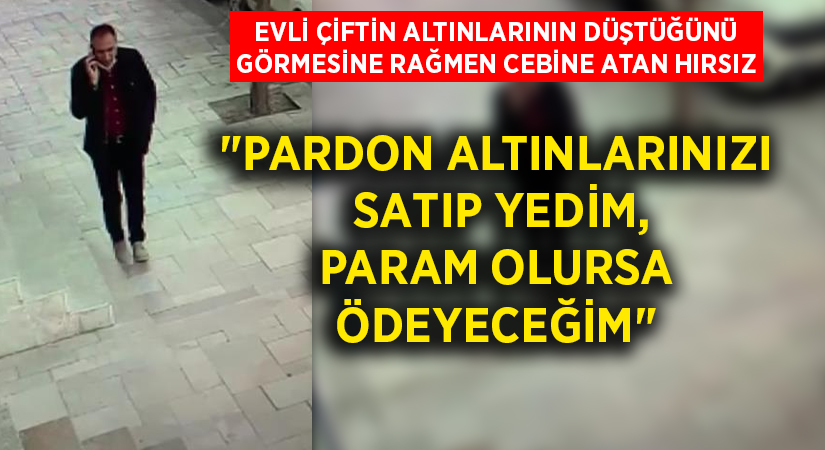 EVLİ ÇİFTİN ALTINLARININ DÜŞTÜĞÜNÜ GÖRMESİNE RAĞMEN CEBİNE ATAN HIRSIZ

"PARDON ALTINLARINIZI SATIP YEDİM, PARAM OLURSA ÖDEYECEĞİM"